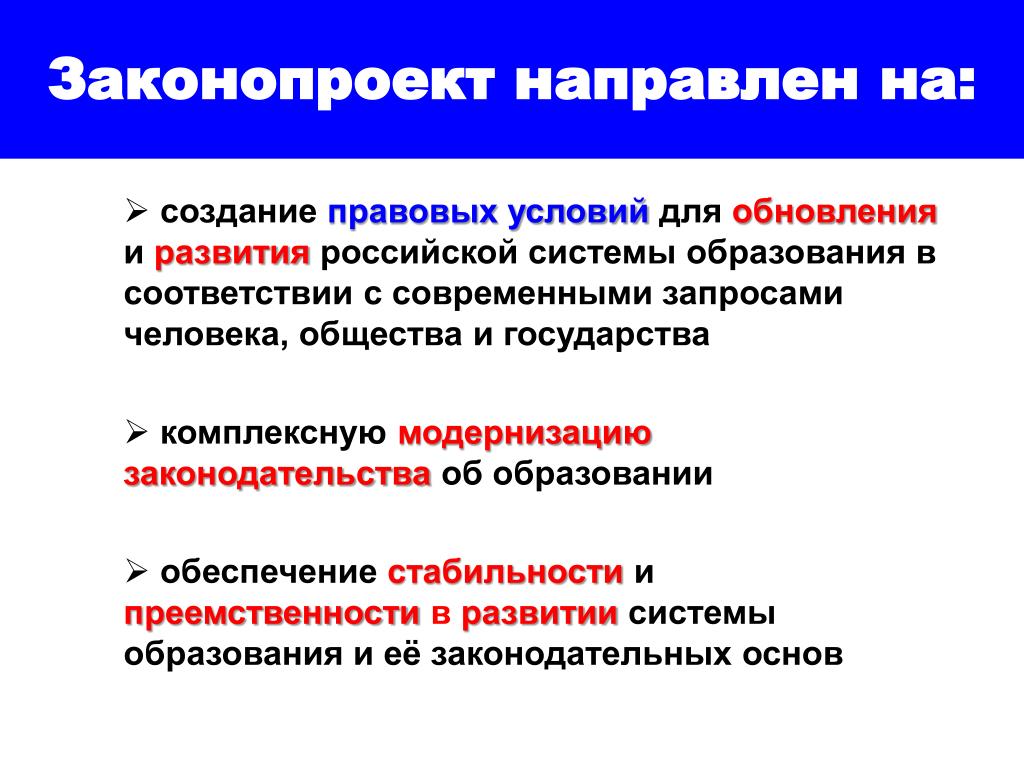 Законопроект направлен на:

➢ создание правовых условий для обновления и развития российской системы образования в соответствии с современными запросами человека, общества и государства

➢ комплексную модернизацию законодательства об образовании

➢ обеспечение стабильности и преемственности в развитии системы образования и её законодательных основ